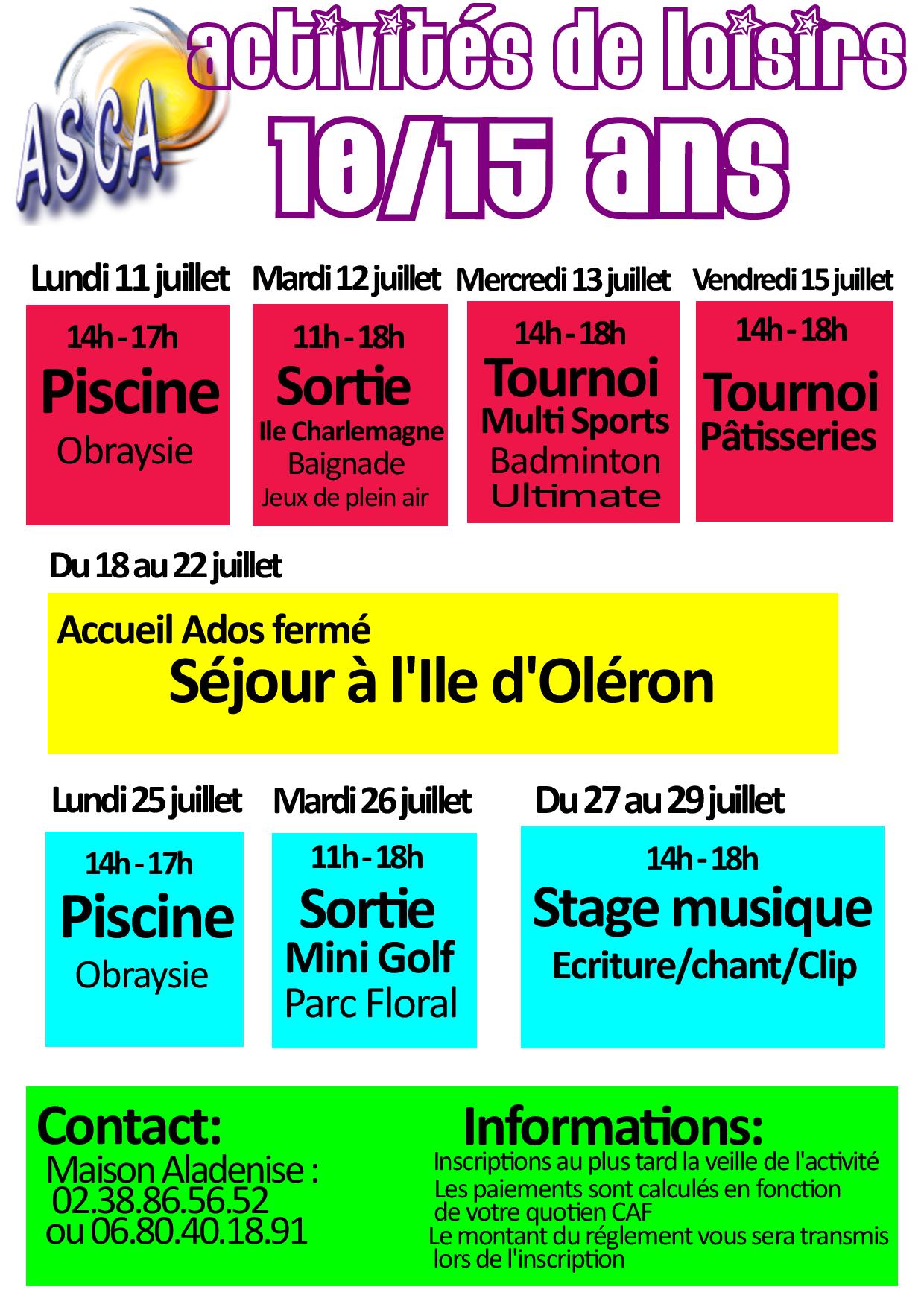 ASCA

activités de loisirs

10/15 ans

Lundi 11 juillet

14h - 17h
Piscine
Obraysie

Mardi 12 juillet

11h - 18h
Sortie
Ile Charlemagne
Baignade
Jeux de plein air

Mercredi 13 juillet

14h - 18h
Tournoi
Multi Sports
Badminton
Ultimate

Vendredi 15 juillet

14h - 18h
Tournoi
Pâtisseries

Du 18 au 22 juillet

Accueil Ados fermé
Séjour à l'Ile d'Oléron

Lundi 25 juillet

14h - 17h
Piscine
Obraysie

Mardi 26 juillet

11h - 18h
Sortie
Mini Golf
Parc Floral

Du 27 au 29 juillet

14h - 18h
Stage musique
Ecriture/chant/Clip

Contact:
Maison Aladenise :
02.38.86.56.52
ou 06.80.40.18.91

Informations:
Inscriptions au plus tard la veille de l'activité
Les paiements sont calculés en fonction de votre quotien CAF
Le montant du réglement vous sera transmis lors de l'inscription